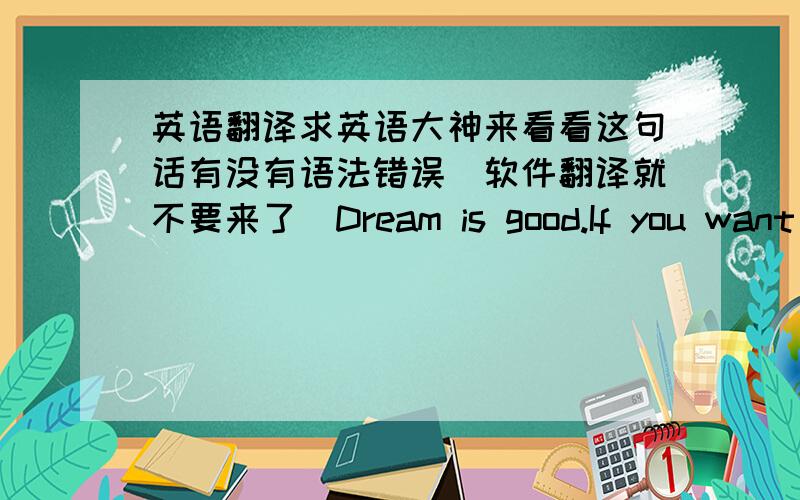 英语翻译求英语大神来看看这句话有没有语法错误 软件翻译就不要来了 Dream is good.If you want